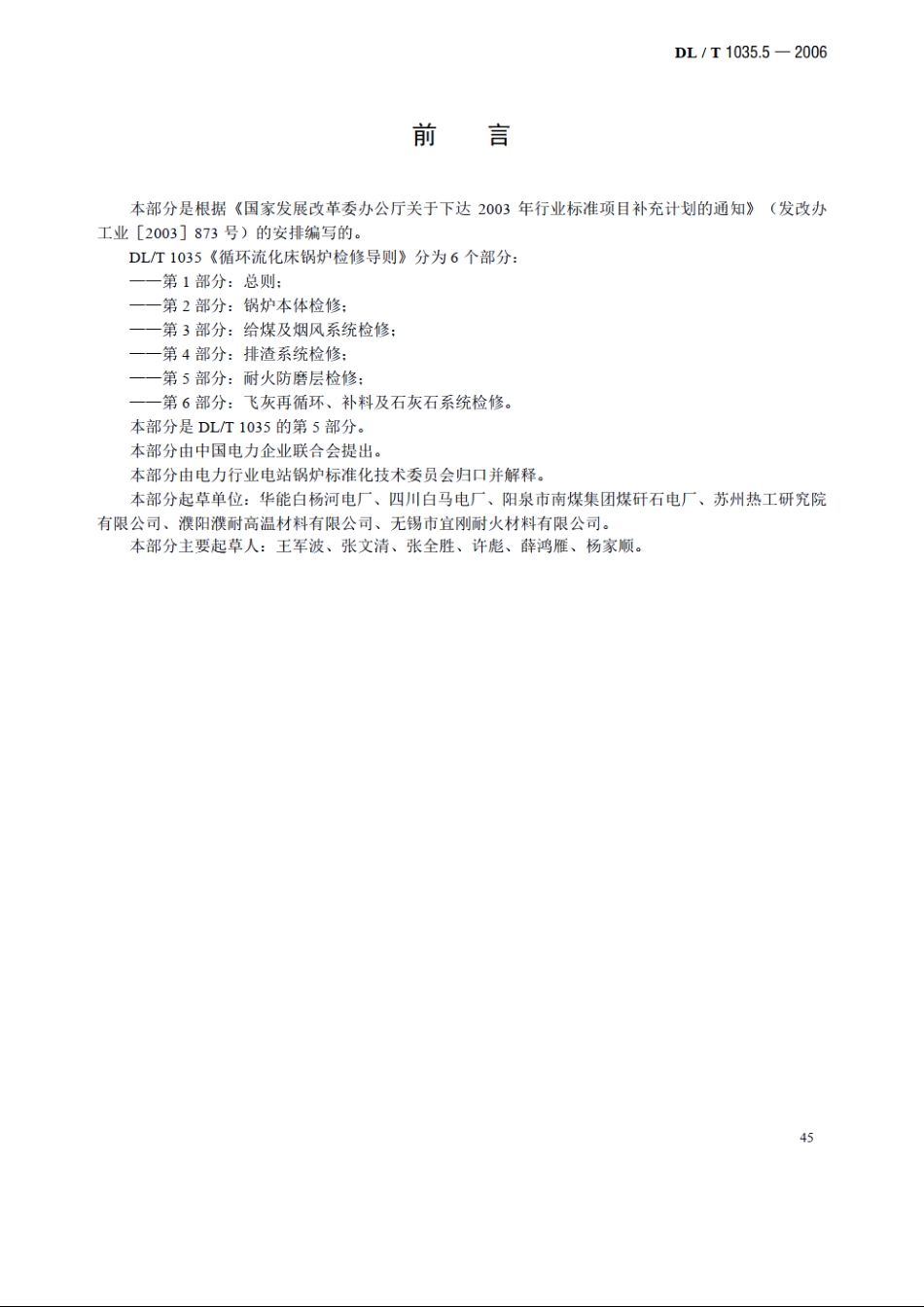 DL / T 1035.5 — 2006

前　言

本部分是根据《国家发展改革委办公厅关于下达 2003 年行业标准项目补充计划的通知》（发改办工业［2003］873 号）的安排编写的。

DL/T 1035《循环流化床锅炉检修导则》分为 6 个部分：

——第 1 部分：总则；

——第 2 部分：锅炉本体检修；

——第 3 部分：给煤及烟风系统检修；

——第 4 部分：排渣系统检修；

——第 5 部分：耐火防磨层检修；

——第 6 部分：飞灰再循环、补料及石灰石系统检修。

本部分是 DL/T 1035 的第 5 部分。

本部分由中国电力企业联合会提出。

本部分由电力行业电站锅炉标准化技术委员会归口并解释。

本部分起草单位：华能白杨河电厂、四川白马电厂、阳泉市南煤集团煤矸石电厂、苏州热工研究院有限公司、濮阳濮耐高温材料有限公司、无锡市宜刚耐火材料有限公司。

本部分主要起草人：王军波、张文清、张全胜、许彪、薛鸿雁、杨家顺。

45